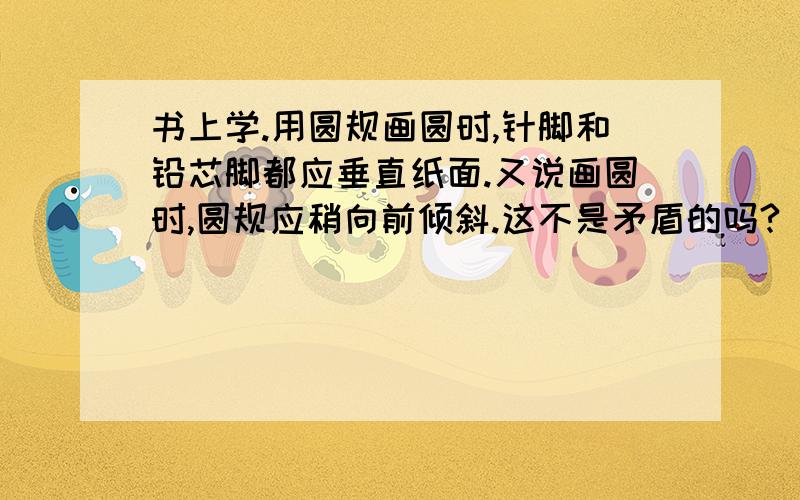 书上学.用圆规画圆时,针脚和铅芯脚都应垂直纸面.又说画圆时,圆规应稍向前倾斜.这不是矛盾的吗?